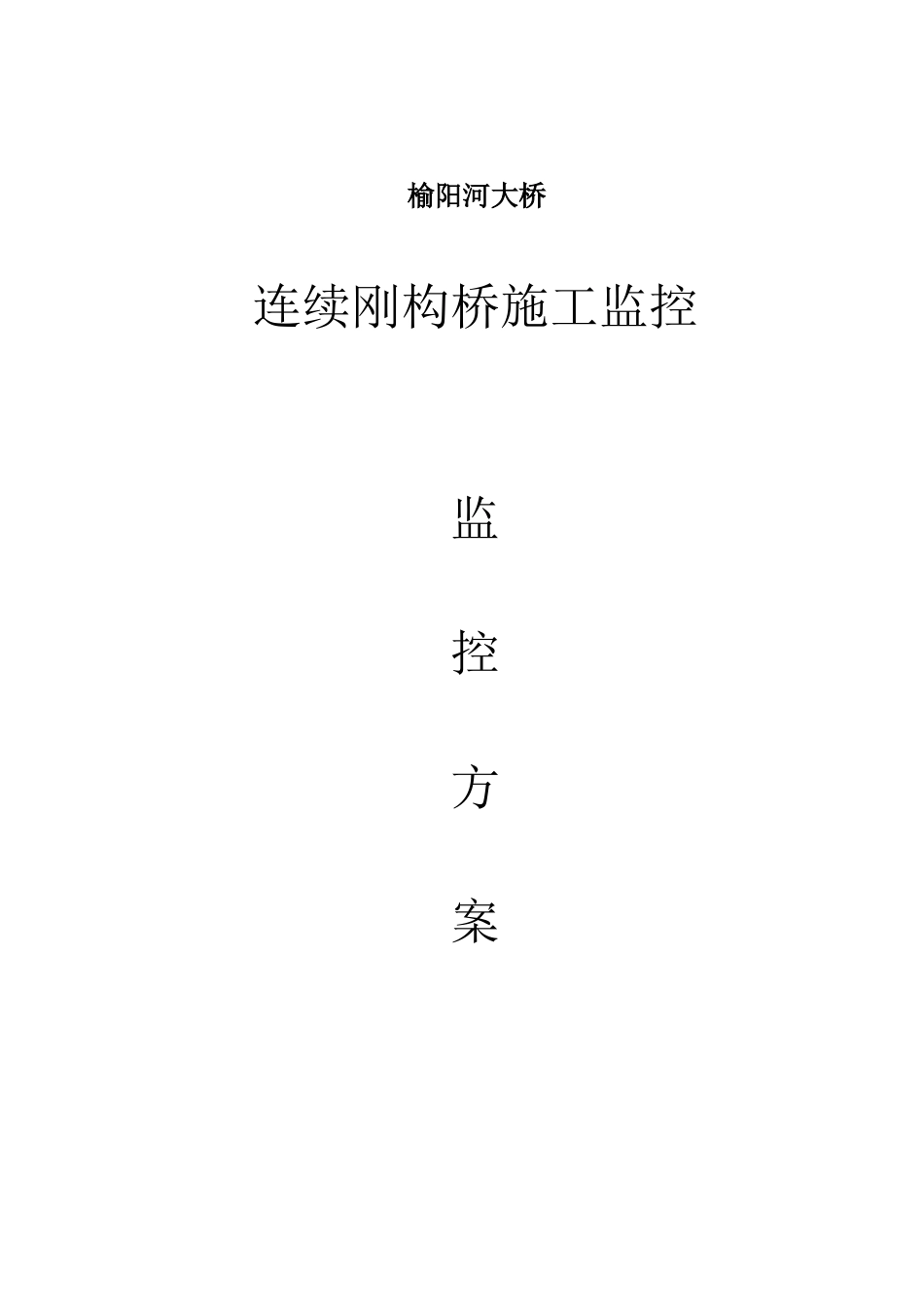 榆阳河大桥

连续刚构桥施工监控

监

控

方

案